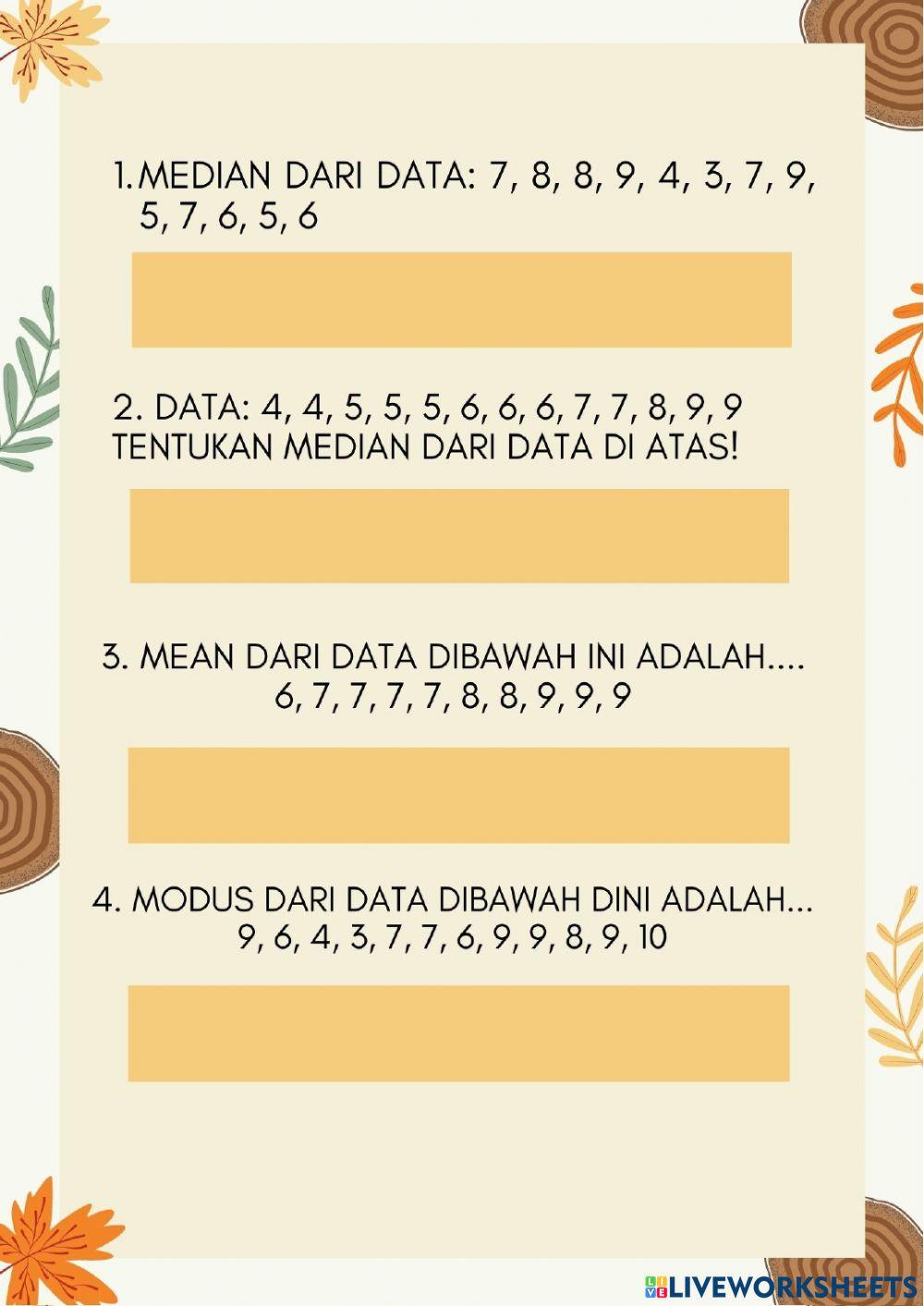 1. MEDIAN DARI DATA: 7, 8, 8, 9, 4, 3, 7, 9, 5, 7, 6, 5, 6

2. DATA: 4, 4, 5, 5, 5, 6, 6, 6, 7, 7, 8, 9, 9
TENTUKAN MEDIAN DARI DATA DI ATAS!

3. MEAN DARI DATA DIBAWAH INI ADALAH....
6, 7, 7, 7, 7, 8, 8, 9, 9, 9

4. MODUS DARI DATA DIBAWAH DINI ADALAH...
9, 6, 4, 3, 7, 7, 6, 9, 9, 8, 9, 10

LIVEWORKSHEETS